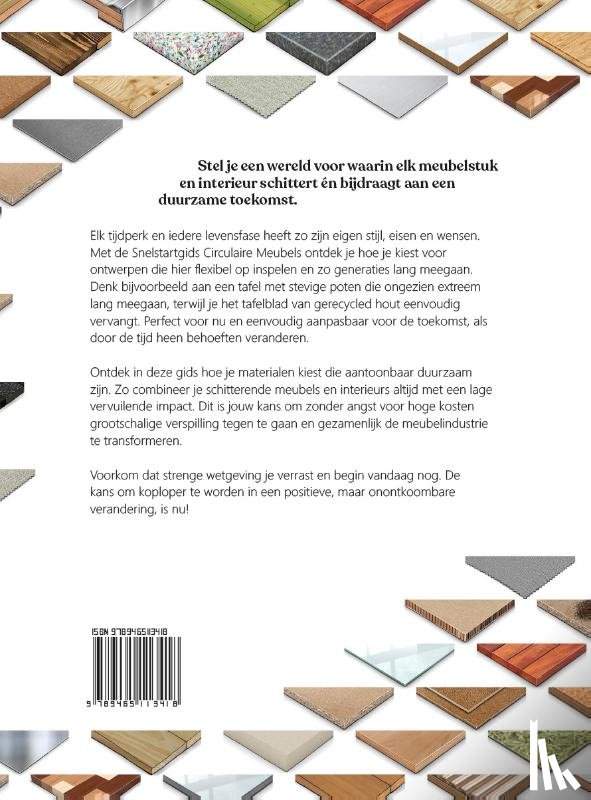 Stel je een wereld voor waarin elk meubelstuk en interieur schittert én bijdraagt aan een duurzame toekomst.

Elk tijdperk en iedere levensfase heeft zo zijn eigen stijl, eisen en wensen. Met de Snelstartgids Circulaire Meubels ontdek je hoe je kiest voor ontwerpen die hier flexibel op inspelen en zo generaties lang meegaan. Denk bijvoorbeeld aan een tafel met stevige poten die ongezien extreem lang meegaan, terwijl je het tafelblad van gerecycled hout eenvoudig vervangt. Perfect voor nu en eenvoudig aanpasbaar voor de toekomst, als door de tijd heen behoeften veranderen.

Ontdek in deze gids hoe je materialen kiest die aantoonbaar duurzaam zijn. Zo combineer je schitterende meubels en interieurs altijd met een lage vervuilende impact. Dit is jouw kans om zonder angst voor hoge kosten grootschalige verspilling tegen te gaan en gezamenlijk de meubelindustrie te transformeren.

Voorkom dat strenge wetgeving je verrast en begin vandaag nog. De kans om koploper te worden in een positieve, maar onontkoombare verandering, is nu!

ISBN 9789465113418

9 789465 113418